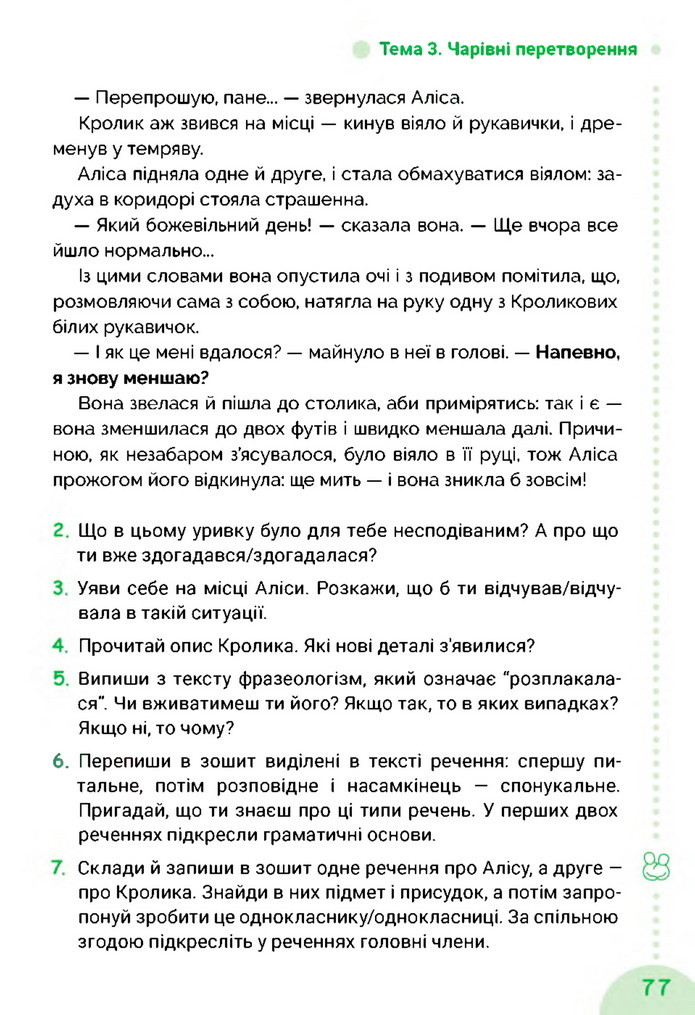 Тема 3. Чарівні перетворення

— Перепрошую, пане... — звернулася Аліса.

Кролик аж звився на місці — кинув віяло й рукавички, і дременув у темряву.

Аліса підняла одне й друге, і стала обмахуватися віялом: задуха в коридорі стояла страшенна.

— Який божевільний день! — сказала вона. — Ще вчора все йшло нормально...

Із цими словами вона опустила очі і з подивом помітила, що, розмовляючи сама з собою, натягла на руку одну з Кроликових білих рукавичок.

— І як це мені вдалося? — майнуло в неї в голові. — Напевно, я знову меншаю?

Вона звелася й пішла до столика, аби примірятись: так і є — вона зменшилася до двох футів і швидко меншала далі. Причиною, як незабаром з'ясувалося, було віяло в її руці, тож Аліса прожогом його відкинула: ще мить — і вона зникла б зовсім!

2. Що в цьому уривку було для тебе несподіваним? А про що ти вже здогадався/здогадалася?

3. Уяви себе на місці Аліси. Розкажи, що б ти відчував/відчувала в такій ситуації.

4. Прочитай опис Кролика. Які нові деталі з'явилися?

5. Випиши з тексту фразеологізм, який означає "розплакалася". Чи вживатимеш ти його? Якщо так, то в яких випадках? Якщо ні, то чому?

6. Перепиши в зошит виділені в тексті речення: спершу питальне, потім розповідне і насамкінець — спонукальне. Пригадай, що ти знаєш про ці типи речень. У перших двох реченнях підкресли граматичні основи.

7. Склади й запиши в зошит одне речення про Алісу, а друге — про Кролика. Знайди в них підмет і присудок, а потім запропонуй зробити це однокласнику/однокласниці. За спільною згодою підкресліть у реченнях головні члени.

77